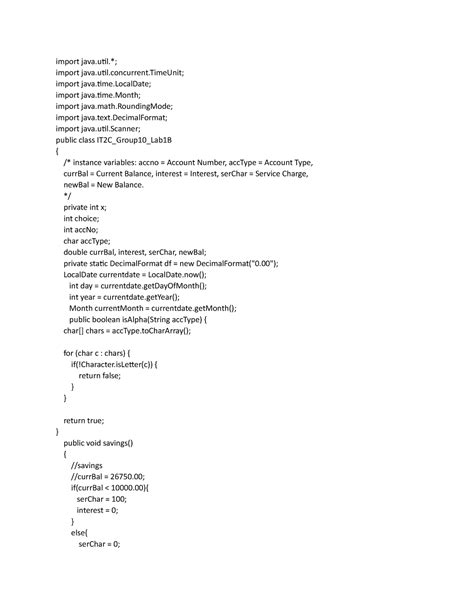 import java.util.*;
import java.util.concurrent.TimeUnit;
import java.time.LocalDate;
import java.time.Month;
import java.math.RoundingMode;
import java.text.DecimalFormat;
import java.util.Scanner;
public class IT2C_Group10_Lab1B
{
/* instance variables: accno = Account Number, accType = Account Type, currBal = Current Balance, interest = Interest, serChar = Service Charge, newBal = New Balance.
*/
private int x;
int choice;
int accNo;
char accType;
double currBal, interest, serChar, newBal;
private static DecimalFormat df = new DecimalFormat("0.00");
LocalDate currentdate = LocalDate.now();
int day = currentdate.getDayOfMonth();
int year = currentdate.getYear();
Month currentMonth = currentdate.getMonth();
public boolean isAlpha(String accType) {
char[] chars = accType.toCharArray();

for (char c : chars) {
if(!Character.isLetter(c)) {
return false;
}
}

return true;
}
public void savings()
{
//savings
//currBal = 26750.00;
if(currBal < 10000.00){
serChar = 100;
interest = 0;
}
else{
serChar = 0;